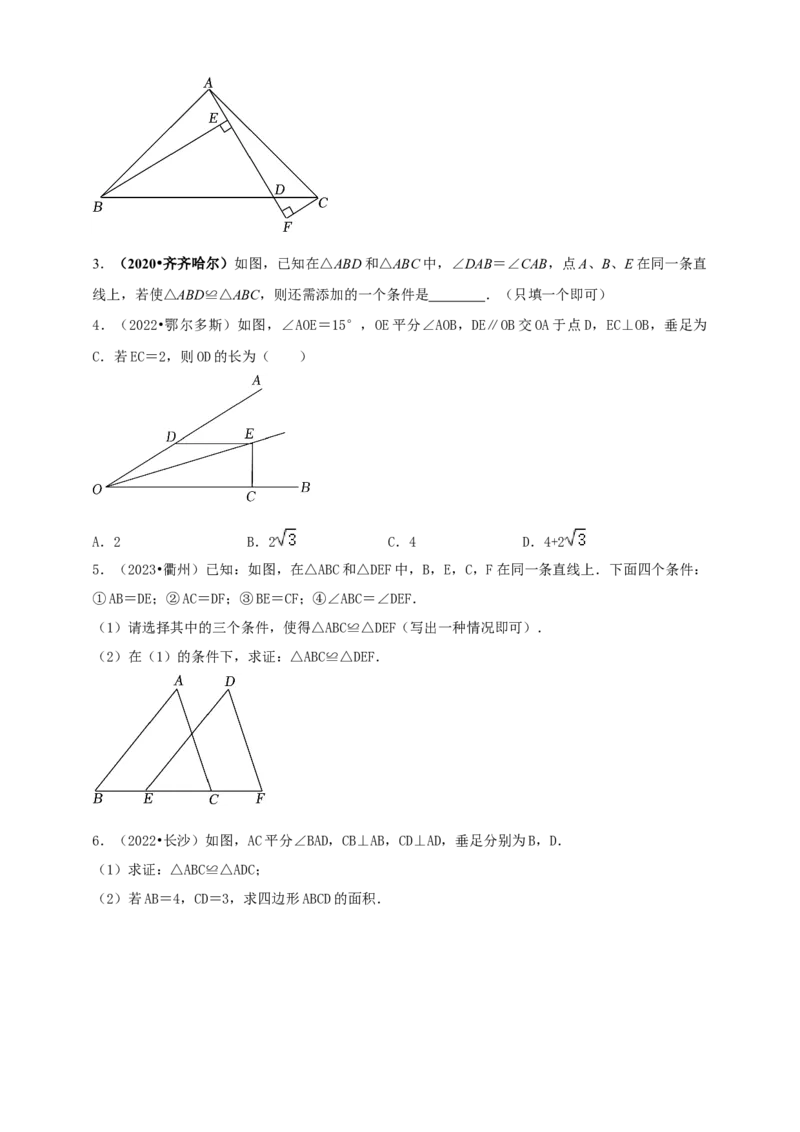 A
E
B
D
C
F

3．（2020•齐齐哈尔）如图，已知在△ABD和△ABC中，∠DAB＝∠CAB，点A、B、E在同一条直线上，若使△ABD≌△ABC，则还需添加的一个条件是____．（只填一个即可）

4．（2022•鄂尔多斯）如图，∠AOE＝15°，OE平分∠AOB，DE∥OB交OA于点D，EC⊥OB，垂足为C．若EC＝2，则OD的长为（　　）

A
D
E
O
C
B

A．2　B．$2\sqrt{3}$　C．4　D．$4+2\sqrt{3}$

5．（2023•衢州）已知：如图，在△ABC和△DEF中，B，E，C，F在同一条直线上．下面四个条件：①AB＝DE；②AC＝DF；③BE＝CF；④∠ABC＝∠DEF．

（1）请选择其中的三个条件，使得△ABC≌△DEF（写出一种情况即可）．

（2）在（1）的条件下，求证：△ABC≌△DEF．

A
D
B
E
C
F

6．（2022•长沙）如图，AC平分∠BAD，CB⊥AB，CD⊥AD，垂足分别为B，D．

（1）求证：△ABC≌△ADC；

（2）若AB＝4，CD＝3，求四边形ABCD的面积．